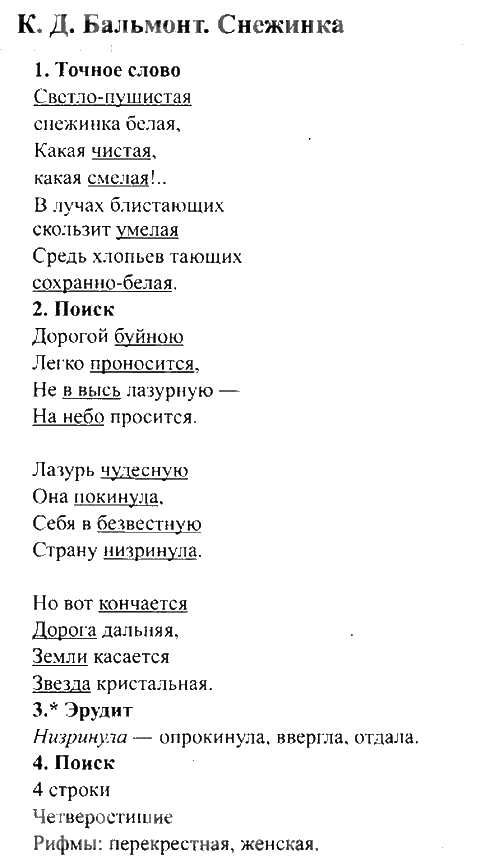 К. Д. Бальмонт. Снежинка

1. Точное слово
Светло-пушистая
снежинка белая,
Какая чистая,
какая смелая!..
В лучах блистающих
скользит умелая
Средь хлопьев тающих
сохранно-белая.
2. Поиск
Дорогой буйною
Легко проносится,
Не в высь лазурную —
На небо просится.

Лазурь чудесную
Она покинула,
Себя в безвестную
Страну низринула.

Но вот кончается
Дорога дальняя,
Земли касается
Звезда кристальная.
3.* Эрудит
Низринула — опрокинула, ввергла, отдала.
4. Поиск
4 строки
Четверостишие
Рифмы: перекрестная, женская.